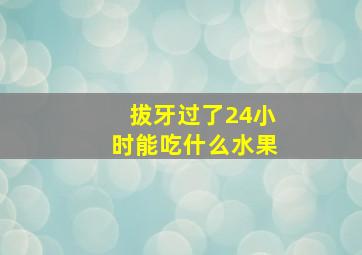 拔牙过了24小时能吃什么水果